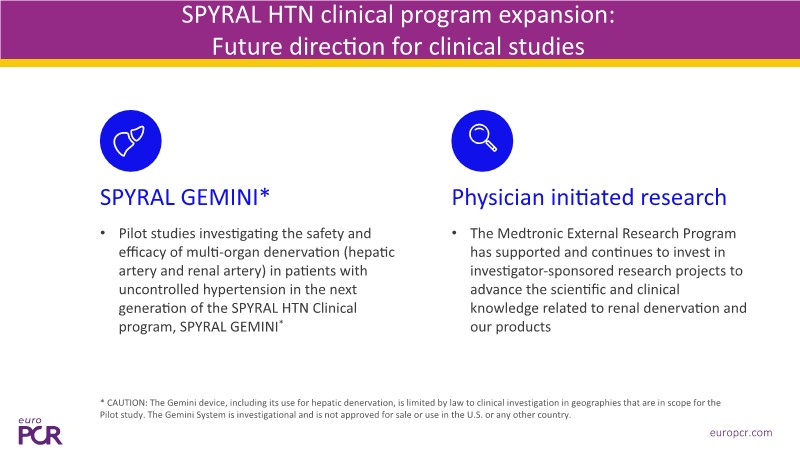 SPYRAL HTN clinical program expansion:
Future direction for clinical studies

SPYRAL GEMINI*

• Pilot studies investigating the safety and efficacy of multi-organ denervation (hepatic artery and renal artery) in patients with uncontrolled hypertension in the next generation of the SPYRAL HTN Clinical program, SPYRAL GEMINI*

Physician initiated research

• The Medtronic External Research Program has supported and continues to invest in investigator-sponsored research projects to advance the scientific and clinical knowledge related to renal denervation and our products

* CAUTION: The Gemini device, including its use for hepatic denervation, is limited by law to clinical investigation in geographies that are in scope for the Pilot study. The Gemini System is investigational and is not approved for sale or use in the U.S. or any other country.

euro PCR

europcr.com